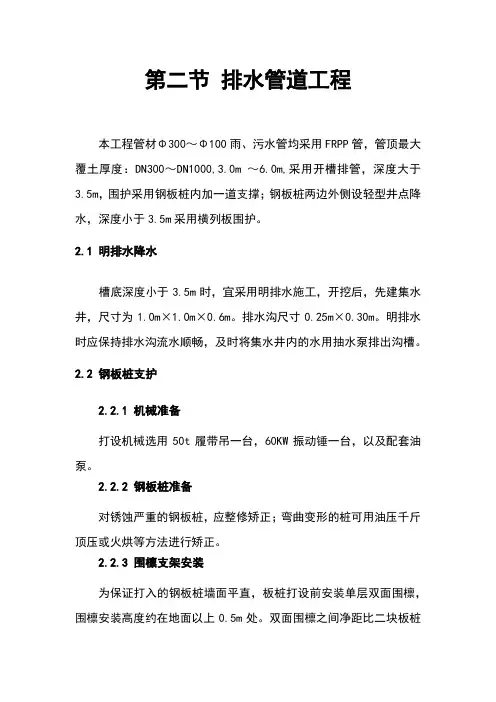 第二节 排水管道工程

本工程管材Φ300～Φ100雨、污水管均采用FRPP管，管顶最大覆土厚度：DN300～DN1000,3.0m ～6.0m,采用开槽排管，深度大于3.5m，围护采用钢板桩内加一道支撑；钢板桩两边外侧设轻型井点降水，深度小于3.5m采用横列板围护。

2.1 明排水降水

槽底深度小于3.5m时，宜采用明排水施工，开挖后，先建集水井，尺寸为1.0m×1.0m×0.6m。排水沟尺寸0.25m×0.30m。明排水时应保持排水沟流水顺畅，及时将集水井内的水用抽水泵排出沟槽。

2.2 钢板桩支护

2.2.1 机械准备

打设机械选用50t履带吊一台，60KW振动锤一台，以及配套油泵。

2.2.2 钢板桩准备

对锈蚀严重的钢板桩，应整修矫正；弯曲变形的桩可用油压千斤顶压或火烘等方法进行矫正。

2.2.3 围檩支架安装

为保证打入的钢板桩墙面平直，板桩打设前安装单层双面围檩，围檩安装高度约在地面以上0.5m处。双面围檩之间净距比二块板桩